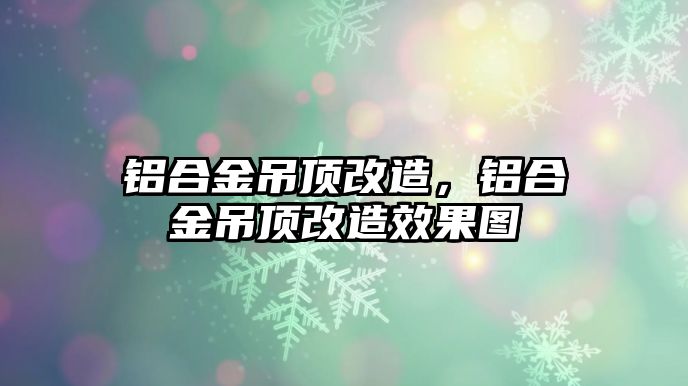 铝合金吊顶改造，铝合金吊顶改造效果图